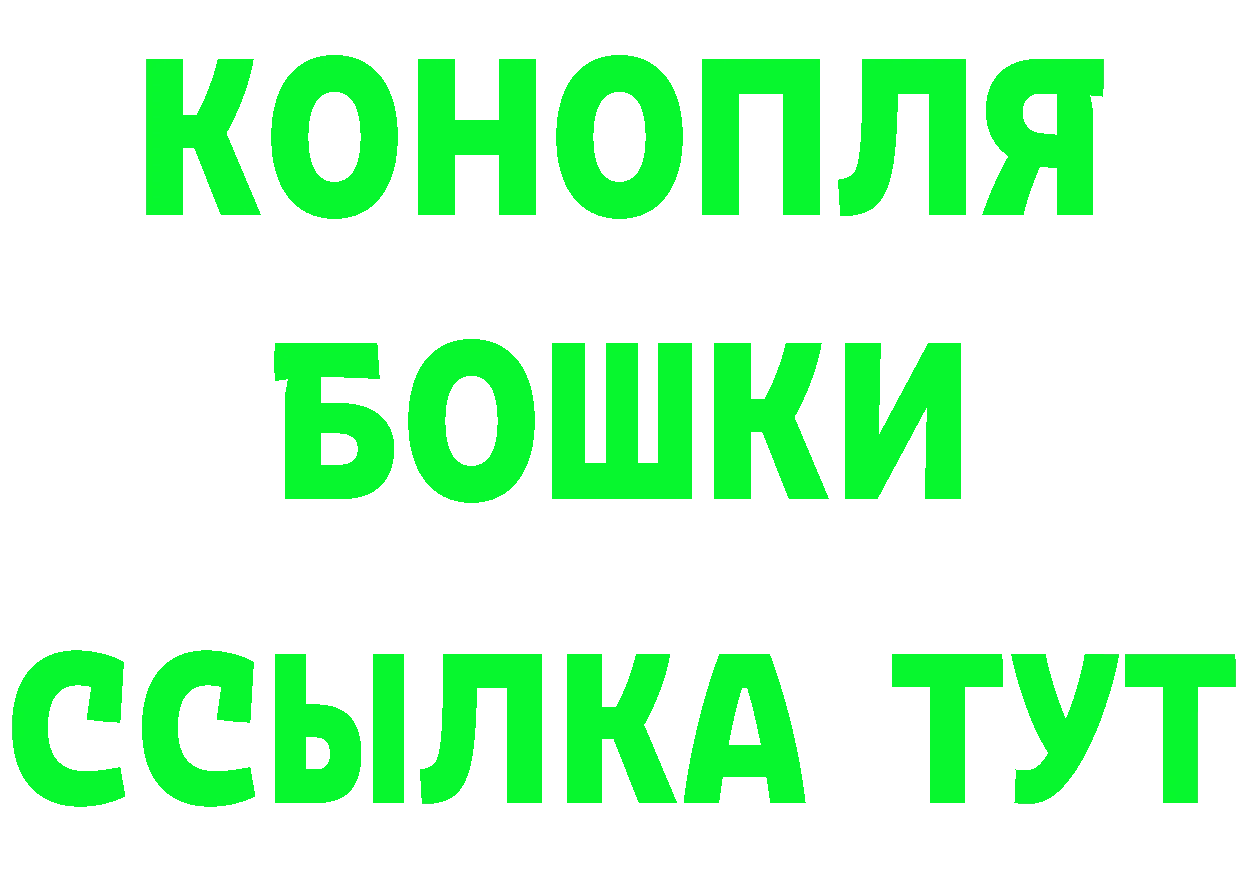 КОНОПЛЯ

БОШКИ

ССЫЛКА ТУТ